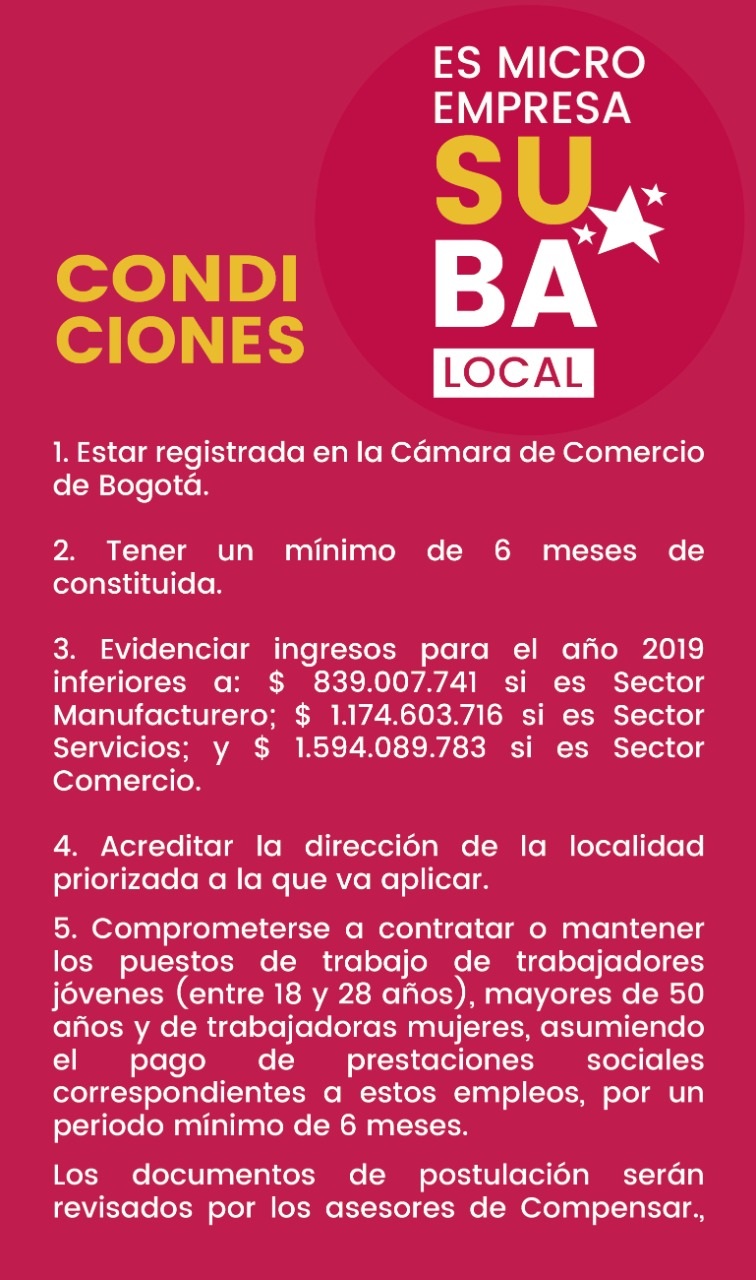 ES MICRO
EMPRESA
SU
BA
LOCAL

CONDI
CIONES

1. Estar registrada en la Cámara de Comercio de Bogotá.

2. Tener un mínimo de 6 meses de constituida.

3. Evidenciar ingresos para el año 2019 inferiores a: $ 839.007.741 si es Sector Manufacturero; $ 1.174.603.716 si es Sector Servicios; y $ 1.594.089.783 si es Sector Comercio.

4. Acreditar la dirección de la localidad priorizada a la que va aplicar.

5. Comprometerse a contratar o mantener los puestos de trabajo de trabajadores jóvenes (entre 18 y 28 años), mayores de 50 años y de trabajadoras mujeres, asumiendo el pago de prestaciones sociales correspondientes a estos empleos, por un periodo mínimo de 6 meses.

Los documentos de postulación serán revisados por los asesores de Compensar.,